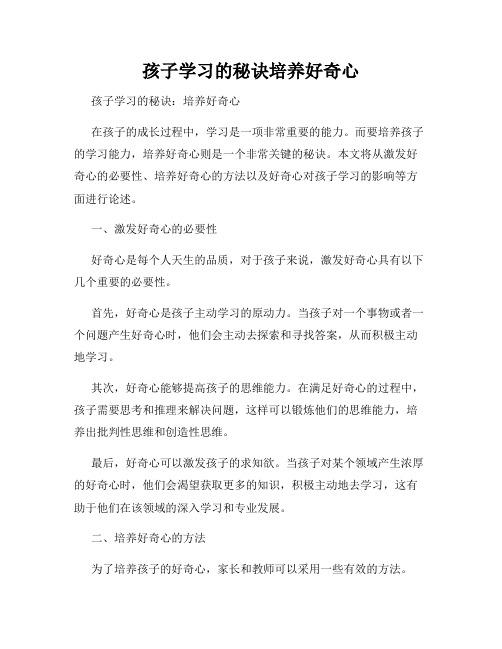 孩子学习的秘诀培养好奇心

孩子学习的秘诀：培养好奇心

在孩子的成长过程中，学习是一项非常重要的能力。而要培养孩子的学习能力，培养好奇心则是一个非常关键的秘诀。本文将从激发好奇心的必要性、培养好奇心的方法以及好奇心对孩子学习的影响等方面进行论述。

一、激发好奇心的必要性

好奇心是每个人天生的品质，对于孩子来说，激发好奇心具有以下几个重要的必要性。

首先，好奇心是孩子主动学习的原动力。当孩子对一个事物或者一个问题产生好奇心时，他们会主动去探索和寻找答案，从而积极主动地学习。

其次，好奇心能够提高孩子的思维能力。在满足好奇心的过程中，孩子需要思考和推理来解决问题，这样可以锻炼他们的思维能力，培养出批判性思维和创造性思维。

最后，好奇心可以激发孩子的求知欲。当孩子对某个领域产生浓厚的好奇心时，他们会渴望获取更多的知识，积极主动地去学习，这有助于他们在该领域的深入学习和专业发展。

二、培养好奇心的方法

为了培养孩子的好奇心，家长和教师可以采用一些有效的方法。